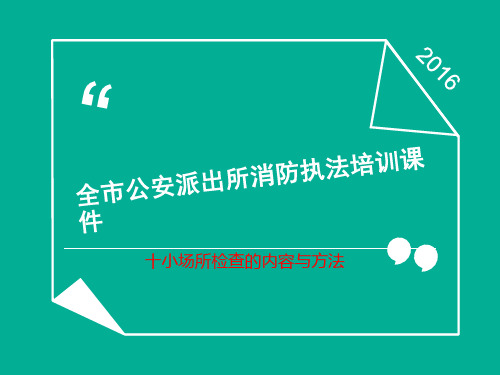 2016

“

全市公安派出所消防执法培训课件

十小场所检查的内容与方法

”